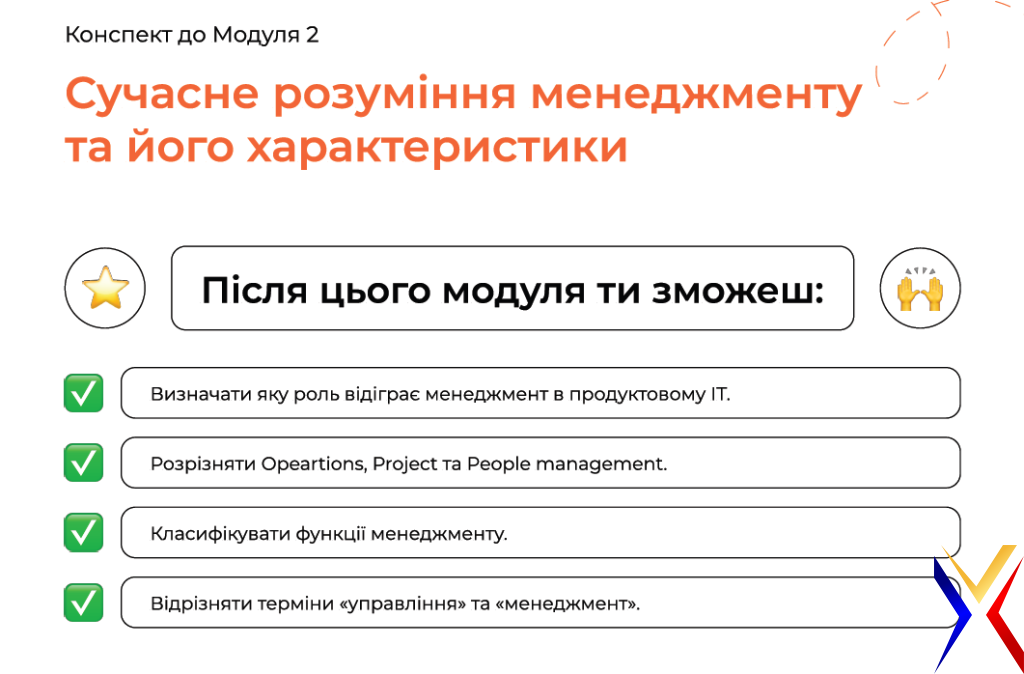 Конспект до Модуля 2

Сучасне розуміння менеджменту та його характеристики

Після цього модуля ти зможеш:

Визначати яку роль відіграє менеджмент в продуктовому IT.

Розрізняти Opeartions, Project та People management.

Класифікувати функції менеджменту.

Відрізняти терміни «управління» та «менеджмент».